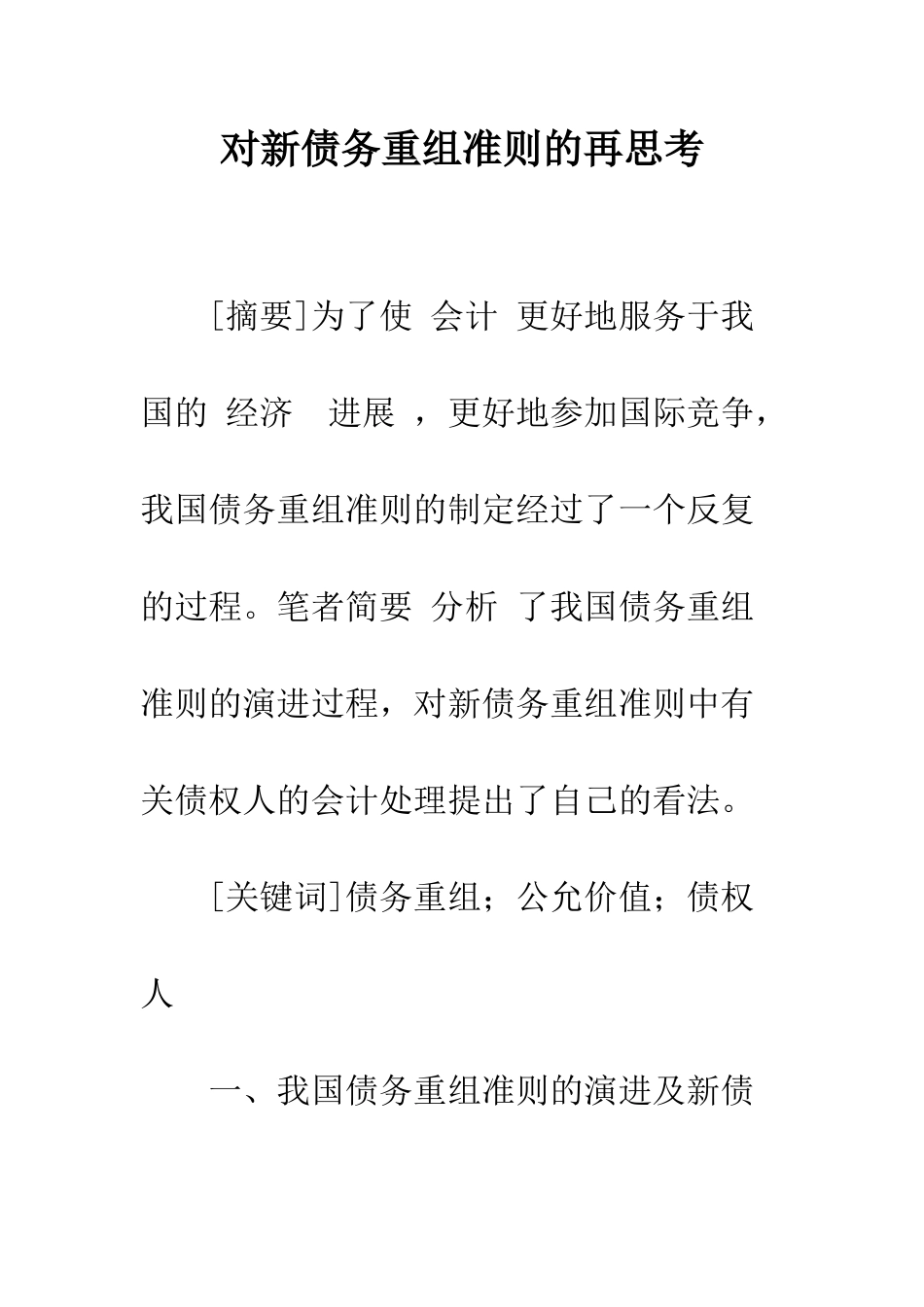 对新债务重组准则的再思考

[摘要]为了使 会计 更好地服务于我国的 经济 进展 ，更好地参加国际竞争，我国债务重组准则的制定经过了一个反复的过程。笔者简要 分析 了我国债务重组准则的演进过程，对新债务重组准则中有关债权人的会计处理提出了自己的看法。

[关键词]债务重组；公允价值；债权人

一、我国债务重组准则的演进及新债